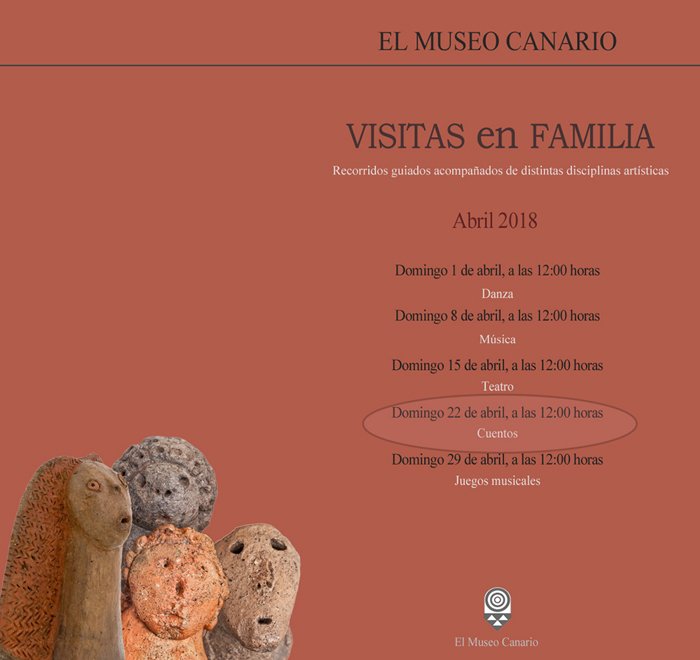 EL MUSEO CANARIO

VISITAS en FAMILIA

Recorridos guiados acompañados de distintas disciplinas artísticas

Abril 2018

Domingo 1 de abril, a las 12:00 horas
Danza

Domingo 8 de abril, a las 12:00 horas
Música

Domingo 15 de abril, a las 12:00 horas
Teatro

Domingo 22 de abril, a las 12:00 horas
Cuentos

Domingo 29 de abril, a las 12:00 horas
Juegos musicales

El Museo Canario